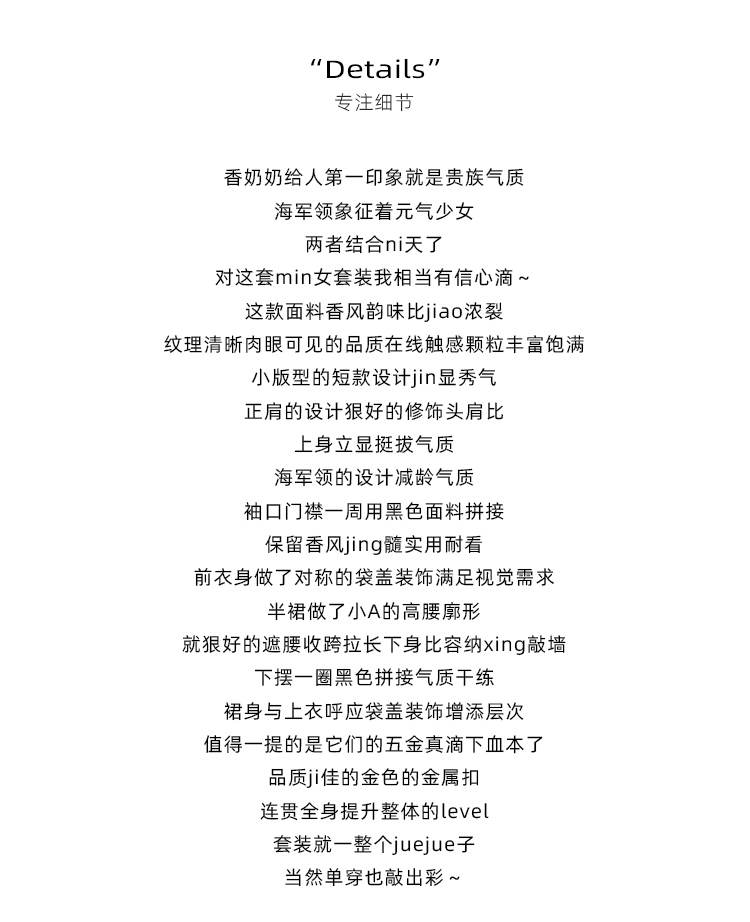 “Details”
专注细节

香奶奶给人第一印象就是贵族气质
海军领象征着元气少女
两者结合ni天了
对这套min女套装我相当有信心滴~
这款面料香风韵味比jiao浓裂
纹理清晰肉眼可见的品质在线触感颗粒丰富饱满
小版型的短款设计jin显秀气
正肩的设计狠好的修饰头肩比
上身立显挺拔气质
海军领的设计减龄气质
袖口门襟一周用黑色面料拼接
保留香风jing髓实用耐看
前衣身做了对称的袋盖装饰满足视觉需求
半裙做了小A的高腰廓形
就狠好的遮腰收跨拉长下身比容纳xing敲墙
下摆一圈黑色拼接气质干练
裙身与上衣呼应袋盖装饰增添层次
值得一提的是它们的五金真滴下血本了
品质ji佳的金色的金属扣
连贯全身提升整体的level
套装就一整个juejue子
当然单穿也敲出彩~